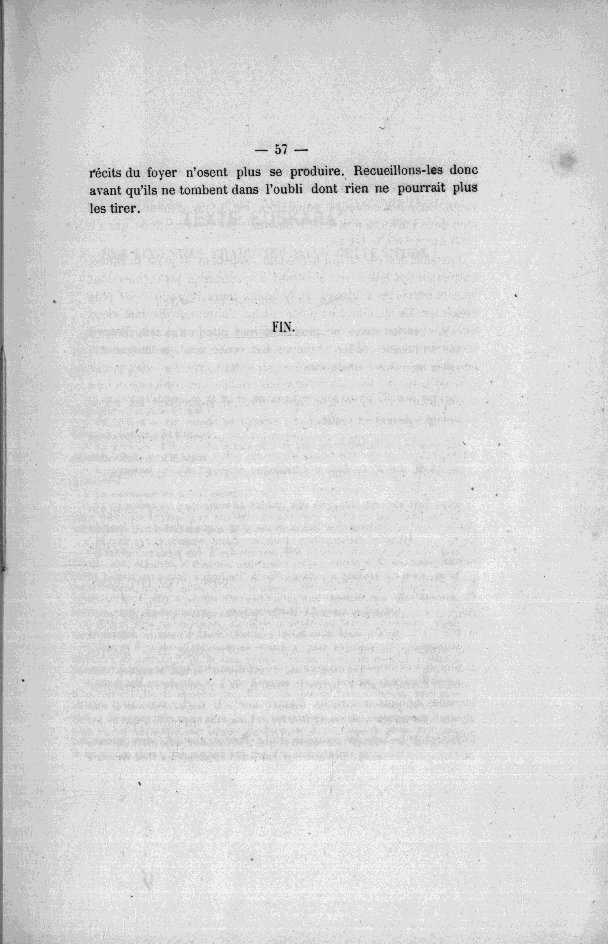 — 57 —

récits du foyer n'osent plus se produire. Recueillons-les donc avant qu'ils ne tombent dans l'oubli dont rien ne pourrait plus les tirer.

FIN.